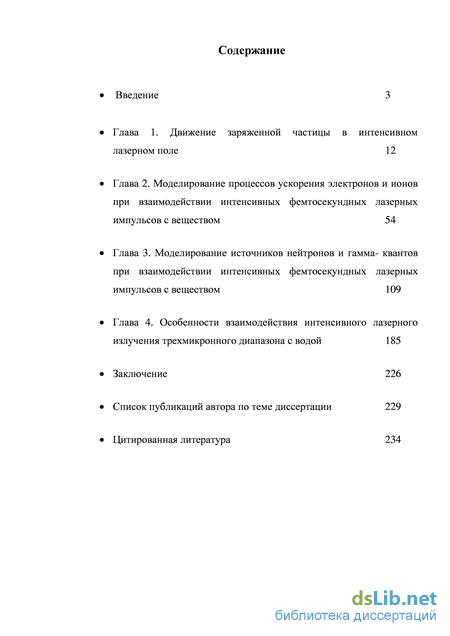 Содержание

• Введение 3

• Глава 1. Движение заряженной частицы в интенсивном лазерном поле 12

• Глава 2. Моделирование процессов ускорения электронов и ионов при взаимодействии интенсивных фемтосекундных лазерных импульсов с веществом 54

• Глава 3. Моделирование источников нейтронов и гамма- квантов при взаимодействии интенсивных фемтосекундных лазерных импульсов с веществом 109

• Глава 4. Особенности взаимодействия интенсивного лазерного излучения трехмикронного диапазона с водой 185

• Заключение 226

• Список публикаций автора по теме диссертации 229

• Цитированная литература 234

dsLib.net
библиотека диссертаций